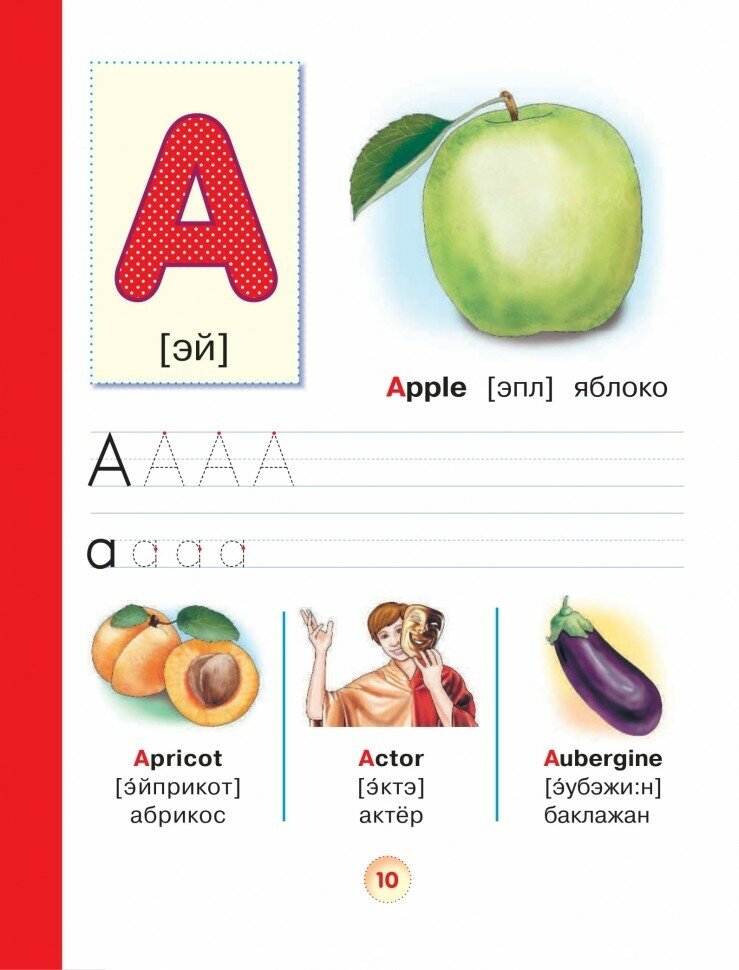 A

[эй]

Apple [эпл] яблоко

A A A A

a a a a

Apricot
[э́йприкот]
абрикос

Actor
[э́ктэ]
актёр

Aubergine
[э́убэжи:н]
баклажан

10